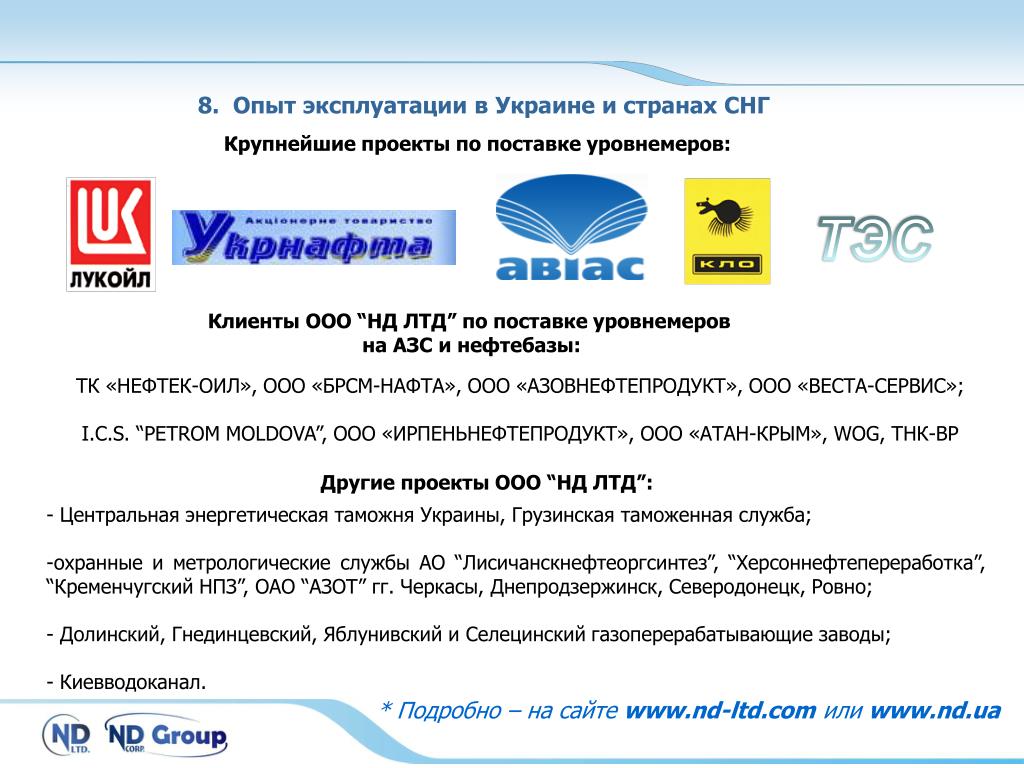 8. Опыт эксплуатации в Украине и странах СНГ

Крупнейшие проекты по поставке уровнемеров:

LUK
ЛУКОЙЛ

Акціонерне товариство
Укрнафта

авіас

КЛО

ТЭС

Клиенты ООО “НД ЛТД” по поставке уровнемеров на АЗС и нефтебазы:

ТК «НЕФТЕК-ОИЛ», ООО «БРСМ-НАФТА», ООО «АЗОВНЕФТЕПРОДУКТ», ООО «ВЕСТА-СЕРВИС»;

I.C.S. “PETROM MOLDOVA”, ООО «ИРПЕНЬНЕФТЕПРОДУКТ», ООО «АТАН-КРЫМ», WOG, ТНК-ВР

Другие проекты ООО “НД ЛТД”:

- Центральная энергетическая таможня Украины, Грузинская таможенная служба;

-охранные и метрологические службы АО “Лисичанскнефтеоргсинтез”, “Херсоннефтепереработка”, “Кременчугский НПЗ”, ОАО “АЗОТ” гг. Черкасы, Днепродзержинск, Северодонецк, Ровно;

- Долинский, Гнединцевский, Яблунивский и Селецинский газоперерабатывающие заводы;

- Киевводоканал.

* Подробно – на сайте www.nd-ltd.com или www.nd.ua

ND LTD.

ND CORP. Group